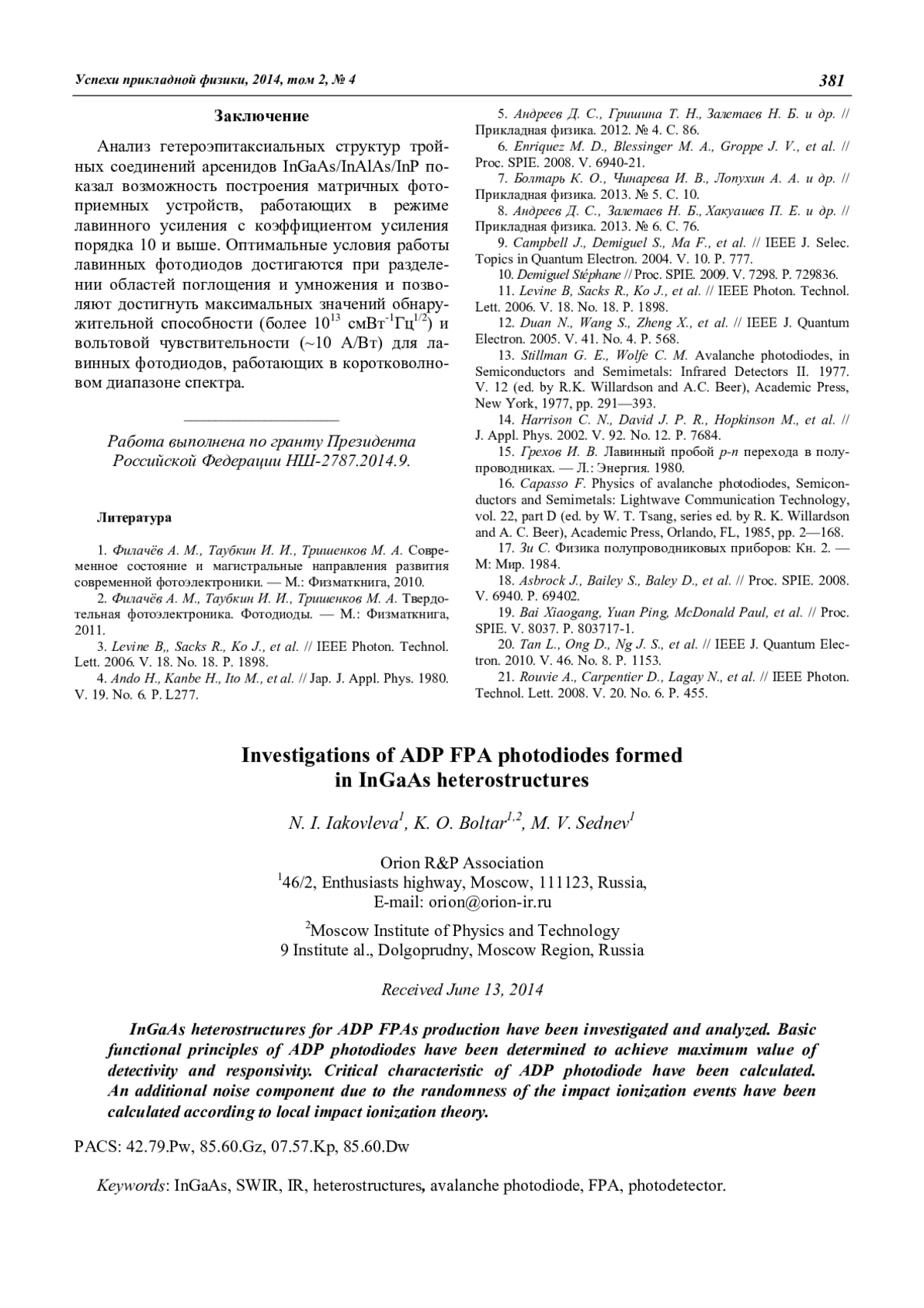 Успехи прикладной физики, 2014, том 2, № 4

381

Заключение

Анализ гетероэпитаксиальных структур тройных соединений арсенидов InGaAs/InAlAs/InP показал возможность построения матричных фотоприемных устройств, работающих в режиме лавинного усиления с коэффициентом усиления порядка 10 и выше. Оптимальные условия работы лавинных фотодиодов достигаются при разделении областей поглощения и умножения и позволяют достигнуть максимальных значений обнаружительной способности (более $10^{13}$ смВт$^{-1}$Гц$^{1/2}$) и вольтовой чувствительности (~10 А/Вт) для лавинных фотодиодов, работающих в коротковолновом диапазоне спектра.

Работа выполнена по гранту Президента Российской Федерации НШ-2787.2014.9.

Литература

1. Филачёв А. М., Таубкин И. И., Тришенков М. А. Современное состояние и магистральные направления развития современной фотоэлектроники. — М.: Физматкнига, 2010.
2. Филачёв А. М., Таубкин И. И., Тришенков М. А. Твердотельная фотоэлектроника. Фотодиоды. — М.: Физматкнига, 2011.
3. Levine B,, Sacks R., Ko J., et al. // IEEE Photon. Technol. Lett. 2006. V. 18. No. 18. P. 1898.
4. Ando H., Kanbe H., Ito M., et al. // Jap. J. Appl. Phys. 1980. V. 19. No. 6. P. L277.
5. Андреев Д. С., Гришина Т. Н., Залетаев Н. Б. и др. // Прикладная физика. 2012. № 4. С. 86.
6. Enriquez M. D., Blessinger M. A., Groppe J. V., et al. // Proc. SPIE. 2008. V. 6940-21.
7. Болтарь К. О., Чинарева И. В., Лопухин А. А. и др. // Прикладная физика. 2013. № 5. С. 10.
8. Андреев Д. С., Залетаев Н. Б., Хакуашев П. Е. и др. // Прикладная физика. 2013. № 6. С. 76.
9. Campbell J., Demiguel S., Ma F., et al. // IEEE J. Selec. Topics in Quantum Electron. 2004. V. 10. P. 777.
10. Demiguel Stéphane // Proc. SPIE. 2009. V. 7298. P. 729836.
11. Levine B, Sacks R., Ko J., et al. // IEEE Photon. Technol. Lett. 2006. V. 18. No. 18. P. 1898.
12. Duan N., Wang S., Zheng X., et al. // IEEE J. Quantum Electron. 2005. V. 41. No. 4. P. 568.
13. Stillman G. E., Wolfe C. M. Avalanche photodiodes, in Semiconductors and Semimetals: Infrared Detectors II. 1977. V. 12 (ed. by R.K. Willardson and A.C. Beer), Academic Press, New York, 1977, pp. 291—393.
14. Harrison C. N., David J. P. R., Hopkinson M., et al. // J. Appl. Phys. 2002. V. 92. No. 12. P. 7684.
15. Грехов И. В. Лавинный пробой p-n перехода в полупроводниках. — Л.: Энергия. 1980.
16. Capasso F. Physics of avalanche photodiodes, Semiconductors and Semimetals: Lightwave Communication Technology, vol. 22, part D (ed. by W. T. Tsang, series ed. by R. K. Willardson and A. C. Beer), Academic Press, Orlando, FL, 1985, pp. 2—168.
17. Зи С. Физика полупроводниковых приборов: Кн. 2. — М: Мир. 1984.
18. Asbrock J., Bailey S., Baley D., et al. // Proc. SPIE. 2008. V. 6940. P. 69402.
19. Bai Xiaogang, Yuan Ping, McDonald Paul, et al. // Proc. SPIE. V. 8037. P. 803717-1.
20. Tan L., Ong D., Ng J. S., et al. // IEEE J. Quantum Electron. 2010. V. 46. No. 8. P. 1153.
21. Rouvie A., Carpentier D., Lagay N., et al. // IEEE Photon. Technol. Lett. 2008. V. 20. No. 6. P. 455.

Investigations of ADP FPA photodiodes formed in InGaAs heterostructures

N. I. Iakovleva$^1$, K. O. Boltar$^{1,2}$, M. V. Sednev$^1$

Orion R&P Association
$^1$46/2, Enthusiasts highway, Moscow, 111123, Russia,
E-mail: orion@orion-ir.ru

$^2$Moscow Institute of Physics and Technology
9 Institute al., Dolgoprudny, Moscow Region, Russia

Received June 13, 2014

InGaAs heterostructures for ADP FPAs production have been investigated and analyzed. Basic functional principles of ADP photodiodes have been determined to achieve maximum value of detectivity and responsivity. Critical characteristic of ADP photodiode have been calculated. An additional noise component due to the randomness of the impact ionization events have been calculated according to local impact ionization theory.

PACS: 42.79.Pw, 85.60.Gz, 07.57.Kp, 85.60.Dw

Keywords: InGaAs, SWIR, IR, heterostructures, avalanche photodiode, FPA, photodetector.